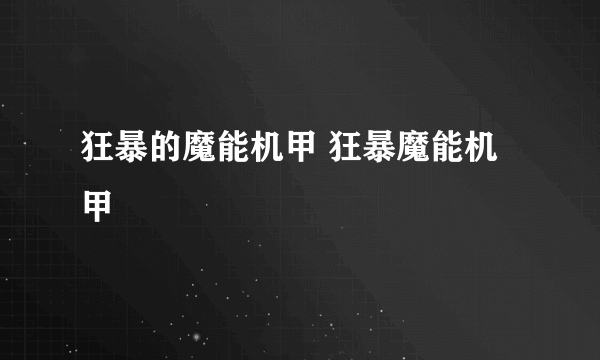 狂暴的魔能机甲 狂暴魔能机甲